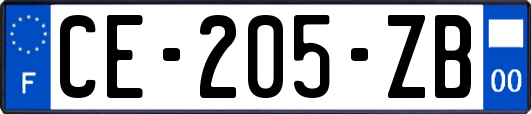 F
CE-205-ZB
00